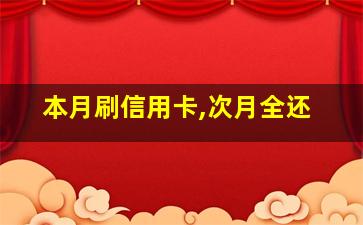 本月刷信用卡,次月全还